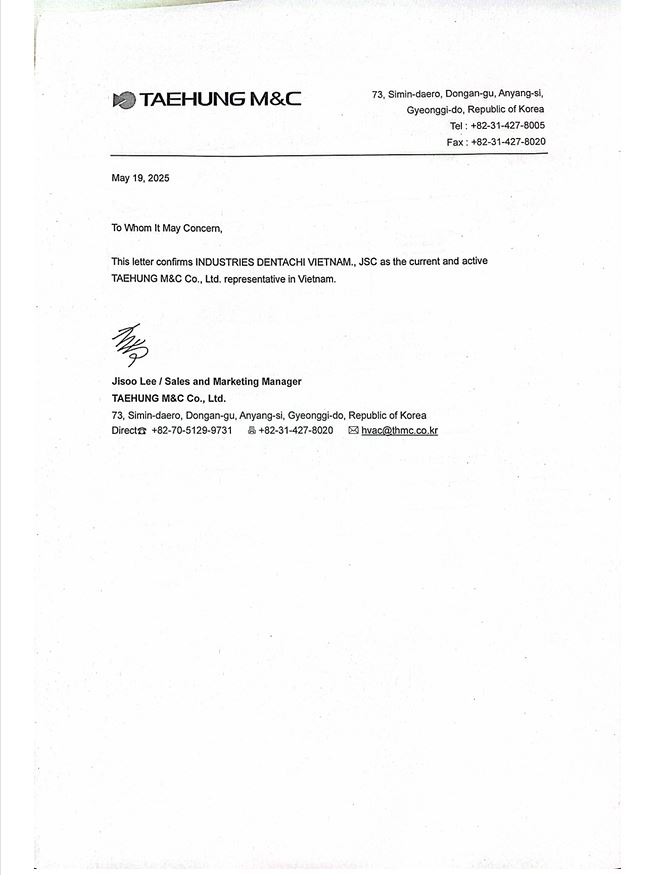 TAEHUNG M&C

73, Simin-daero, Dongan-gu, Anyang-si, Gyeonggi-do, Republic of Korea
Tel : +82-31-427-8005
Fax : +82-31-427-8020

May 19, 2025

To Whom It May Concern,

This letter confirms INDUSTRIES DENTACHI VIETNAM., JSC as the current and active TAEHUNG M&C Co., Ltd. representative in Vietnam.

Jisoo Lee / Sales and Marketing Manager
TAEHUNG M&C Co., Ltd.
73, Simin-daero, Dongan-gu, Anyang-si, Gyeonggi-do, Republic of Korea
Direct +82-70-5129-9731 +82-31-427-8020 hvac@thmc.co.kr